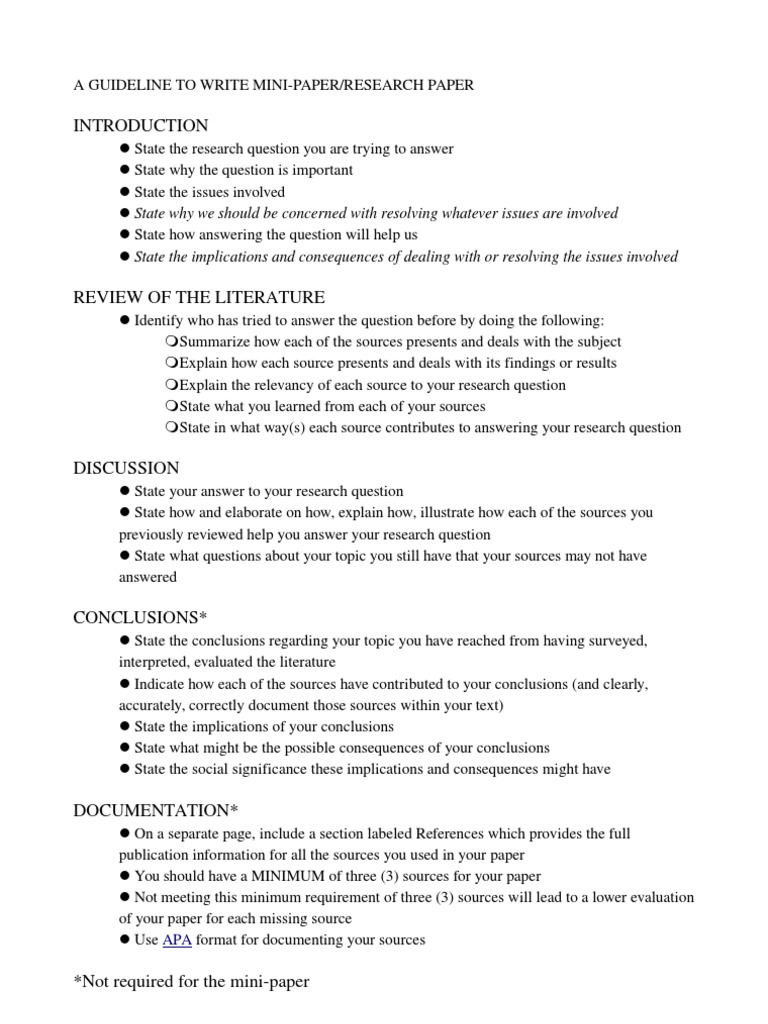 A GUIDELINE TO WRITE MINI-PAPER/RESEARCH PAPER

INTRODUCTION

● State the research question you are trying to answer
● State why the question is important
● State the issues involved
● State why we should be concerned with resolving whatever issues are involved
● State how answering the question will help us
● State the implications and consequences of dealing with or resolving the issues involved

REVIEW OF THE LITERATURE

● Identify who has tried to answer the question before by doing the following:
❍Summarize how each of the sources presents and deals with the subject
❍Explain how each source presents and deals with its findings or results
❍Explain the relevancy of each source to your research question
❍State what you learned from each of your sources
❍State in what way(s) each source contributes to answering your research question

DISCUSSION

● State your answer to your research question
● State how and elaborate on how, explain how, illustrate how each of the sources you previously reviewed help you answer your research question
● State what questions about your topic you still have that your sources may not have answered

CONCLUSIONS*

● State the conclusions regarding your topic you have reached from having surveyed, interpreted, evaluated the literature
● Indicate how each of the sources have contributed to your conclusions (and clearly, accurately, correctly document those sources within your text)
● State the implications of your conclusions
● State what might be the possible consequences of your conclusions
● State the social significance these implications and consequences might have

DOCUMENTATION*

● On a separate page, include a section labeled References which provides the full publication information for all the sources you used in your paper
● You should have a MINIMUM of three (3) sources for your paper
● Not meeting this minimum requirement of three (3) sources will lead to a lower evaluation of your paper for each missing source
● Use APA format for documenting your sources

*Not required for the mini-paper